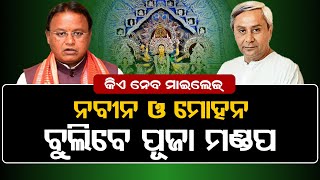 କିଏ ନେବ ମାଇଲେଜ୍

ନବୀନ ଓ ମୋହନ
ବୁଲିବେ ପୂଜା ମଣ୍ଡପ